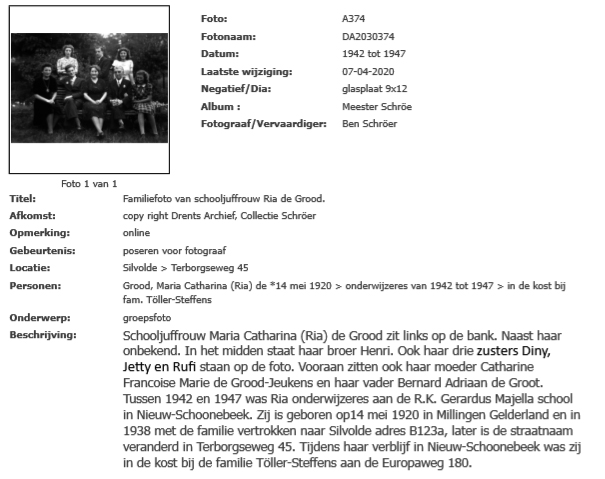 Foto: A374
Fotonaam: DA2030374
Datum: 1942 tot 1947
Laatste wijziging: 07-04-2020
Negatief/Dia: glasplaat 9x12
Album : Meester Schröe
Fotograaf/Vervaardiger: Ben Schröer

Foto 1 van 1

Titel: Familiefoto van schooljuffrouw Ria de Grood.
Afkomst: copy right Drents Archief, Collectie Schröer
Opmerking: online
Gebeurtenis: poseren voor fotograaf
Locatie: Silvolde > Terborgseweg 45
Personen: Grood, Maria Catharina (Ria) de *14 mei 1920 > onderwijzeres van 1942 tot 1947 > in de kost bij fam. Töller-Steffens
Onderwerp: groepsfoto
Beschrijving: Schooljuffrouw Maria Catharina (Ria) de Grood zit links op de bank. Naast haar onbekend. In het midden staat haar broer Henri. Ook haar drie zusters Diny, Jetty en Rufi staan op de foto. Vooraan zitten ook haar moeder Catharine Francoise Marie de Grood-Jeukens en haar vader Bernard Adriaan de Groot. Tussen 1942 en 1947 was Ria onderwijzeres aan de R.K. Gerardus Majella school in Nieuw-Schoonebeek. Zij is geboren op14 mei 1920 in Millingen Gelderland en in 1938 met de familie vertrokken naar Silvolde adres B123a, later is de straatnaam veranderd in Terborgseweg 45. Tijdens haar verblijf in Nieuw-Schoonebeek was zij in de kost bij de familie Töller-Steffens aan de Europaweg 180.